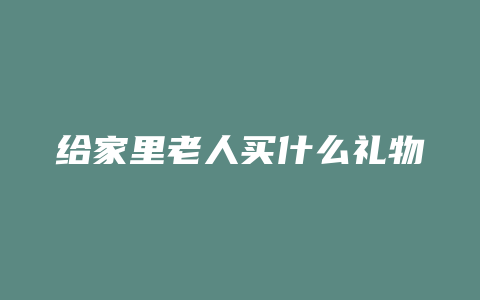 给家里老人买什么礼物